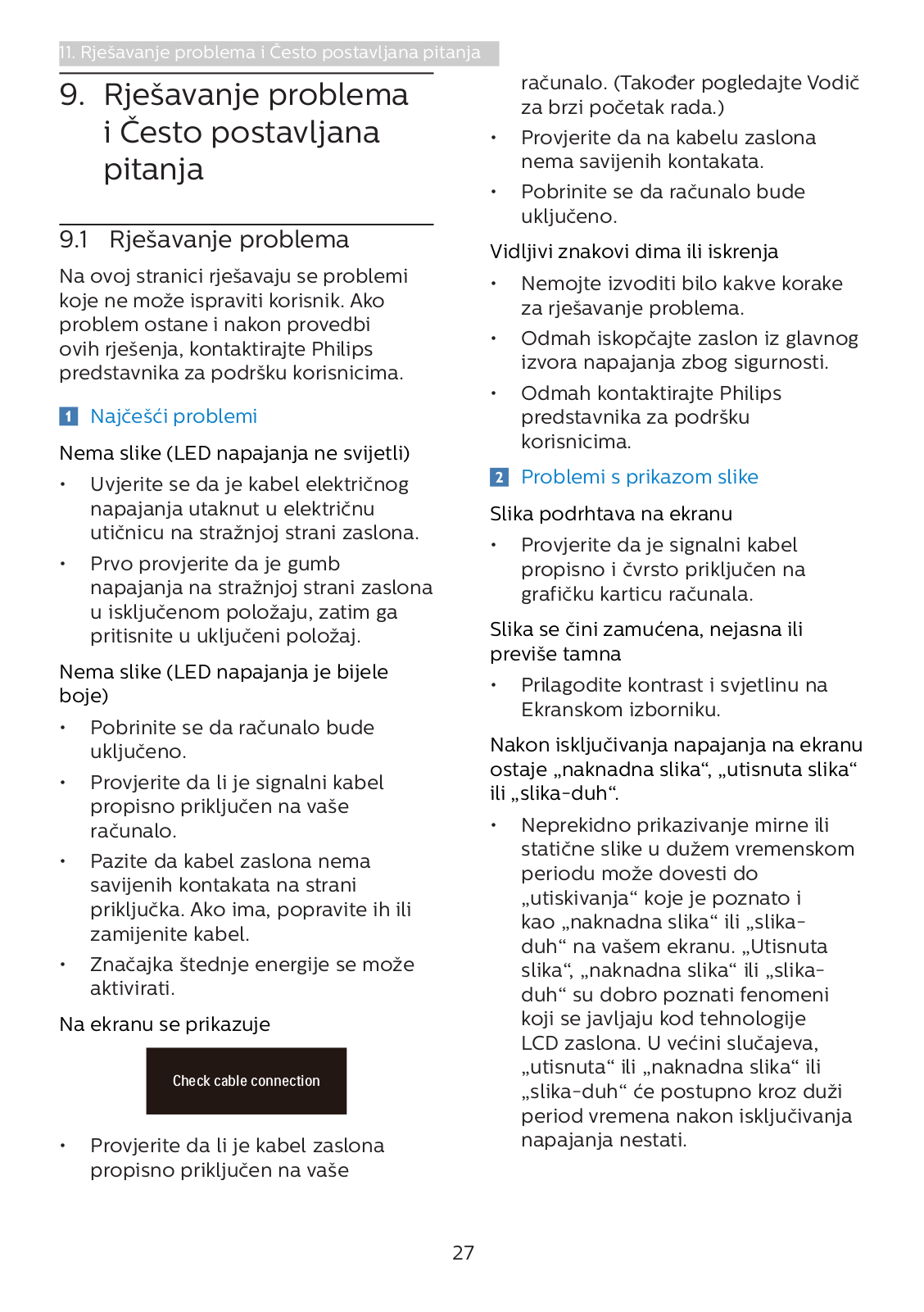 11. Rješavanje problema i Često postavljana pitanja

9. Rješavanje problema i Često postavljana pitanja

9.1 Rješavanje problema

Na ovoj stranici rješavaju se problemi koje ne može ispraviti korisnik. Ako problem ostane i nakon provedbi ovih rješenja, kontaktirajte Philips predstavnika za podršku korisnicima.

1 Najčešći problemi

Nema slike (LED napajanja ne svijetli)

• Uvjerite se da je kabel električnog napajanja utaknut u električnu utičnicu na stražnjoj strani zaslona.

• Prvo provjerite da je gumb napajanja na stražnjoj strani zaslona u isključenom položaju, zatim ga pritisnite u uključeni položaj.

Nema slike (LED napajanja je bijele boje)

• Pobrinite se da računalo bude uključeno.

• Provjerite da li je signalni kabel propisno priključen na vaše računalo.

• Pazite da kabel zaslona nema savijenih kontakata na strani priključka. Ako ima, popravite ih ili zamijenite kabel.

• Značajka štednje energije se može aktivirati.

Na ekranu se prikazuje

Check cable connection

• Provjerite da li je kabel zaslona propisno priključen na vaše računalo. (Također pogledajte Vodič za brzi početak rada.)

• Provjerite da na kabelu zaslona nema savijenih kontakata.

• Pobrinite se da računalo bude uključeno.

Vidljivi znakovi dima ili iskrenja

• Nemojte izvoditi bilo kakve korake za rješavanje problema.

• Odmah iskopčajte zaslon iz glavnog izvora napajanja zbog sigurnosti.

• Odmah kontaktirajte Philips predstavnika za podršku korisnicima.

2 Problemi s prikazom slike

Slika podrhtava na ekranu

• Provjerite da je signalni kabel propisno i čvrsto priključen na grafičku karticu računala.

Slika se čini zamućena, nejasna ili previše tamna

• Prilagodite kontrast i svjetlinu na Ekranskom izborniku.

Nakon isključivanja napajanja na ekranu ostaje „naknadna slika“, „utisnuta slika“ ili „slika-duh“.

• Neprekidno prikazivanje mirne ili statične slike u dužem vremenskom periodu može dovesti do „utiskivanja“ koje je poznato i kao „naknadna slika“ ili „slika-duh“ na vašem ekranu. „Utisnuta slika“, „naknadna slika“ ili „slika-duh“ su dobro poznati fenomeni koji se javljaju kod tehnologije LCD zaslona. U većini slučajeva, „utisnuta“ ili „naknadna slika“ ili „slika-duh“ će postupno kroz duži period vremena nakon isključivanja napajanja nestati.

27